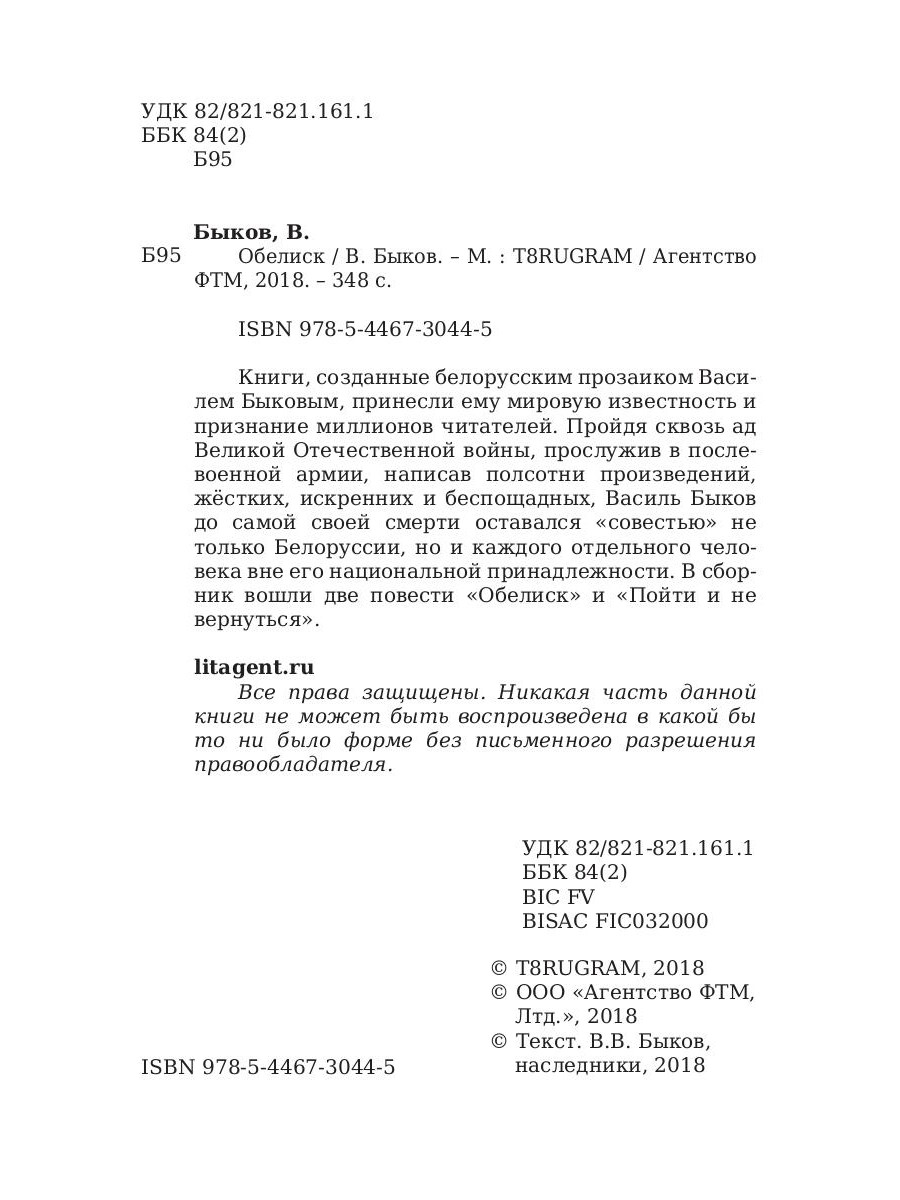 УДК 82/821-821.161.1
ББК 84(2)
Б95

Быков, В.
Б95 Обелиск / В. Быков. – М. : T8RUGRAM / Агентство ФТМ, 2018. – 348 с.

ISBN 978-5-4467-3044-5

Книги, созданные белорусским прозаиком Василем Быковым, принесли ему мировую известность и признание миллионов читателей. Пройдя сквозь ад Великой Отечественной войны, прослужив в послевоенной армии, написав полсотни произведений, жёстких, искренних и беспощадных, Василь Быков до самой своей смерти оставался «совестью» не только Белоруссии, но и каждого отдельного человека вне его национальной принадлежности. В сборник вошли две повести «Обелиск» и «Пойти и не вернуться».

litagent.ru
Все права защищены. Никакая часть данной книги не может быть воспроизведена в какой бы то ни было форме без письменного разрешения правообладателя.

УДК 82/821-821.161.1
ББК 84(2)
BIC FV
BISAC FIC032000

© T8RUGRAM, 2018
© ООО «Агентство ФТМ, Лтд.», 2018
© Текст. В.В. Быков, наследники, 2018

ISBN 978-5-4467-3044-5